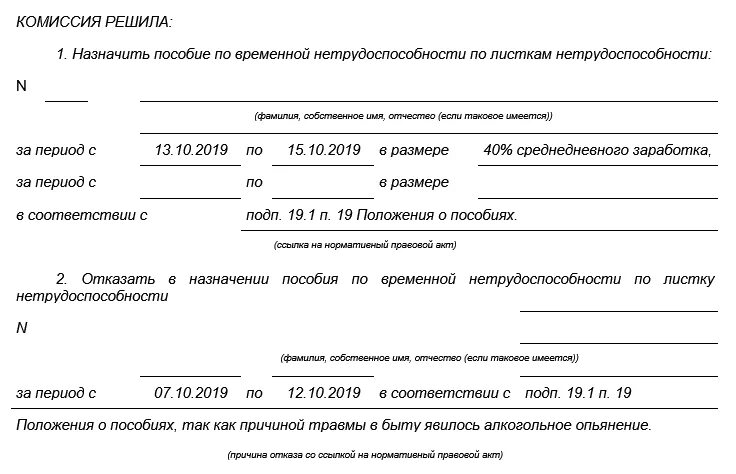 КОМИССИЯ РЕШИЛА:

1. Назначить пособие по временной нетрудоспособности по листкам нетрудоспособности:

N

(фамилия, собственное имя, отчество (если таковое имеется))

за период с 13.10.2019 по 15.10.2019 в размере 40% среднедневного заработка,

за период с по в размере

в соответствии с подп. 19.1 п. 19 Положения о пособиях.

(ссылка на нормативный правовой акт)

2. Отказать в назначении пособия по временной нетрудоспособности по листку нетрудоспособности

N

(фамилия, собственное имя, отчество (если таковое имеется))

за период с 07.10.2019 по 12.10.2019 в соответствии с подп. 19.1 п. 19

Положения о пособиях, так как причиной травмы в быту явилось алкогольное опьянение.

(причина отказа со ссылкой на нормативный правовой акт)